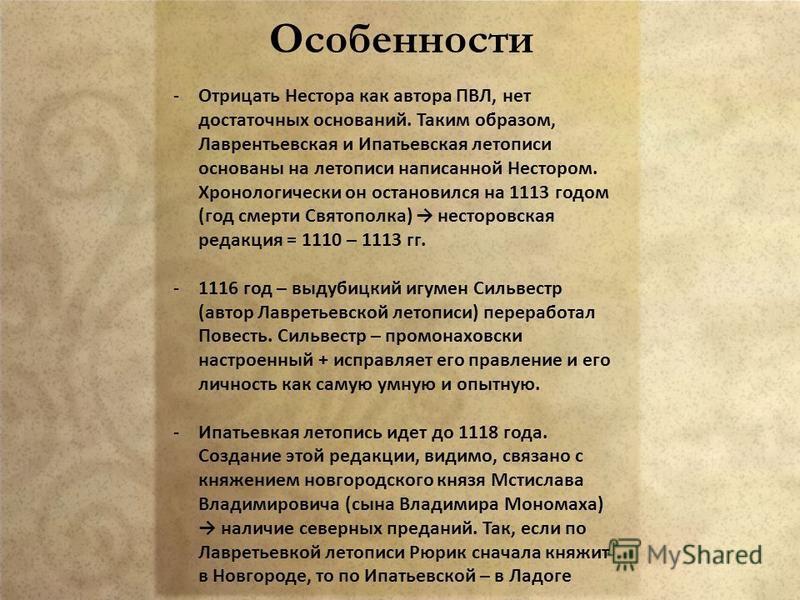 Особенности

- Отрицать Нестора как автора ПВЛ, нет достаточных оснований. Таким образом, Лаврентьевская и Ипатьевская летописи основаны на летописи написанной Нестором. Хронологически он остановился на 1113 годом (год смерти Святополка) → несторовская редакция = 1110 – 1113 гг.

- 1116 год – выдубицкий игумен Сильвестр (автор Лавретьевской летописи) переработал Повесть. Сильвестр – промонаховски настроенный + исправляет его правление и его личность как самую умную и опытную.

- Ипатьевкая летопись идет до 1118 года. Создание этой редакции, видимо, связано с княжением новгородского князя Мстислава Владимировича (сына Владимира Мономаха) → наличие северных преданий. Так, если по Лавретьевкой летописи Рюрик сначала княжит в Новгороде, то по Ипатьевской – в Ладоге

MyShared